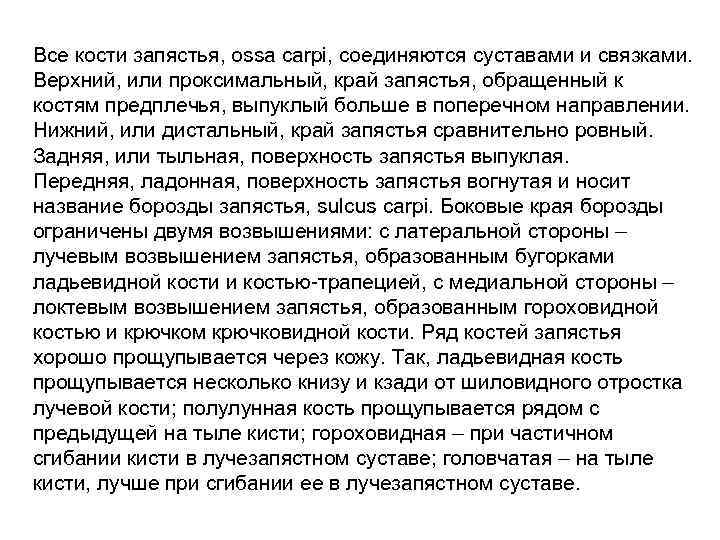 Все кости запястья, ossa carpi, соединяются суставами и связками. Верхний, или проксимальный, край запястья, обращенный к костям предплечья, выпуклый больше в поперечном направлении. Нижний, или дистальный, край запястья сравнительно ровный. Задняя, или тыльная, поверхность запястья выпуклая. Передняя, ладонная, поверхность запястья вогнутая и носит название борозды запястья, sulcus carpi. Боковые края борозды ограничены двумя возвышениями: с латеральной стороны – лучевым возвышением запястья, образованным бугорками ладьевидной кости и костью-трапецией, с медиальной стороны – локтевым возвышением запястья, образованным гороховидной костью и крючком крючковидной кости. Ряд костей запястья хорошо прощупывается через кожу. Так, ладьевидная кость прощупывается несколько книзу и кзади от шиловидного отростка лучевой кости; полулунная кость прощупывается рядом с предыдущей на тыле кисти; гороховидная – при частичном сгибании кисти в лучезапястном суставе; головчатая – на тыле кисти, лучше при сгибании ее в лучезапястном суставе.